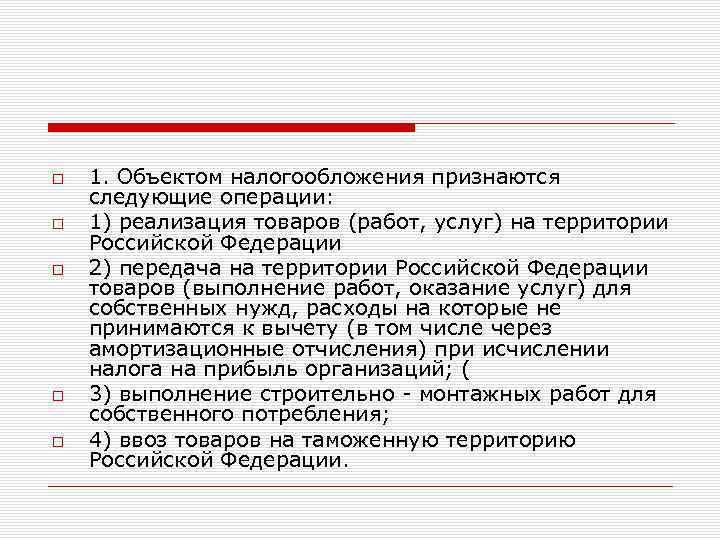 1. Объектом налогообложения признаются следующие операции:

1) реализация товаров (работ, услуг) на территории Российской Федерации

2) передача на территории Российской Федерации товаров (выполнение работ, оказание услуг) для собственных нужд, расходы на которые не принимаются к вычету (в том числе через амортизационные отчисления) при исчислении налога на прибыль организаций; (

3) выполнение строительно - монтажных работ для собственного потребления;

4) ввоз товаров на таможенную территорию Российской Федерации.